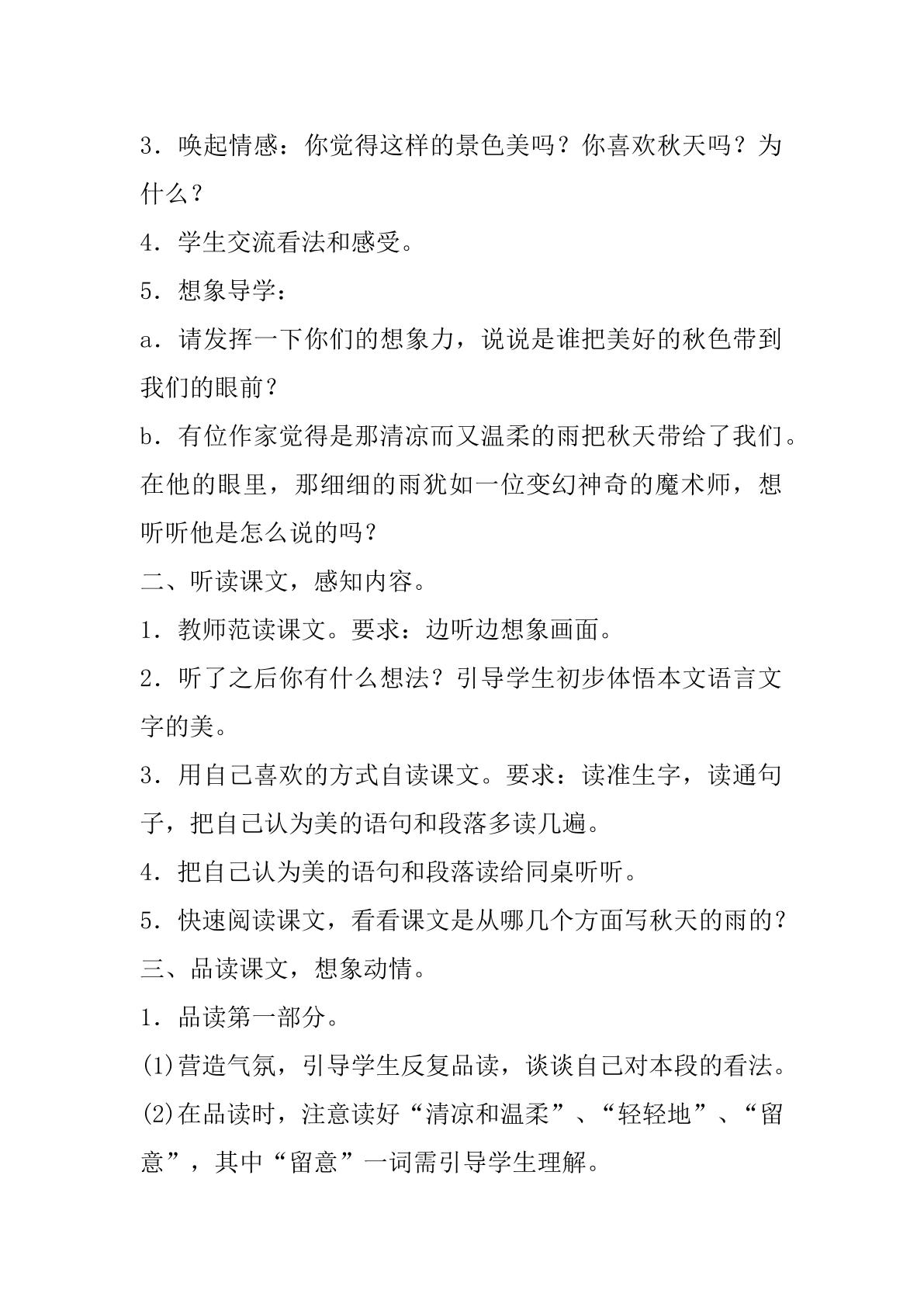 3.唤起情感：你觉得这样的景色美吗？你喜欢秋天吗？为什么？

4.学生交流看法和感受。

5.想象导学：

a.请发挥一下你们的想象力，说说是谁把美好的秋色带到我们的眼前？

b.有位作家觉得是那清凉而又温柔的雨把秋天带给了我们。在他的眼里，那细细的雨犹如一位变幻神奇的魔术师，想听听他是怎么说的吗？

二、听读课文，感知内容。

1.教师范读课文。要求：边听边想象画面。

2.听了之后你有什么想法？引导学生初步体悟本文语言文字的美。

3.用自己喜欢的方式自读课文。要求：读准生字，读通句子，把自己认为美的语句和段落多读几遍。

4.把自己认为美的语句和段落读给同桌听听。

5.快速阅读课文，看看课文是从哪几个方面写秋天的雨的？

三、品读课文，想象动情。

1.品读第一部分。

(1)营造气氛，引导学生反复品读，谈谈自己对本段的看法。

(2)在品读时，注意读好“清凉和温柔”、“轻轻地”、“留意”，其中“留意”一词需引导学生理解。